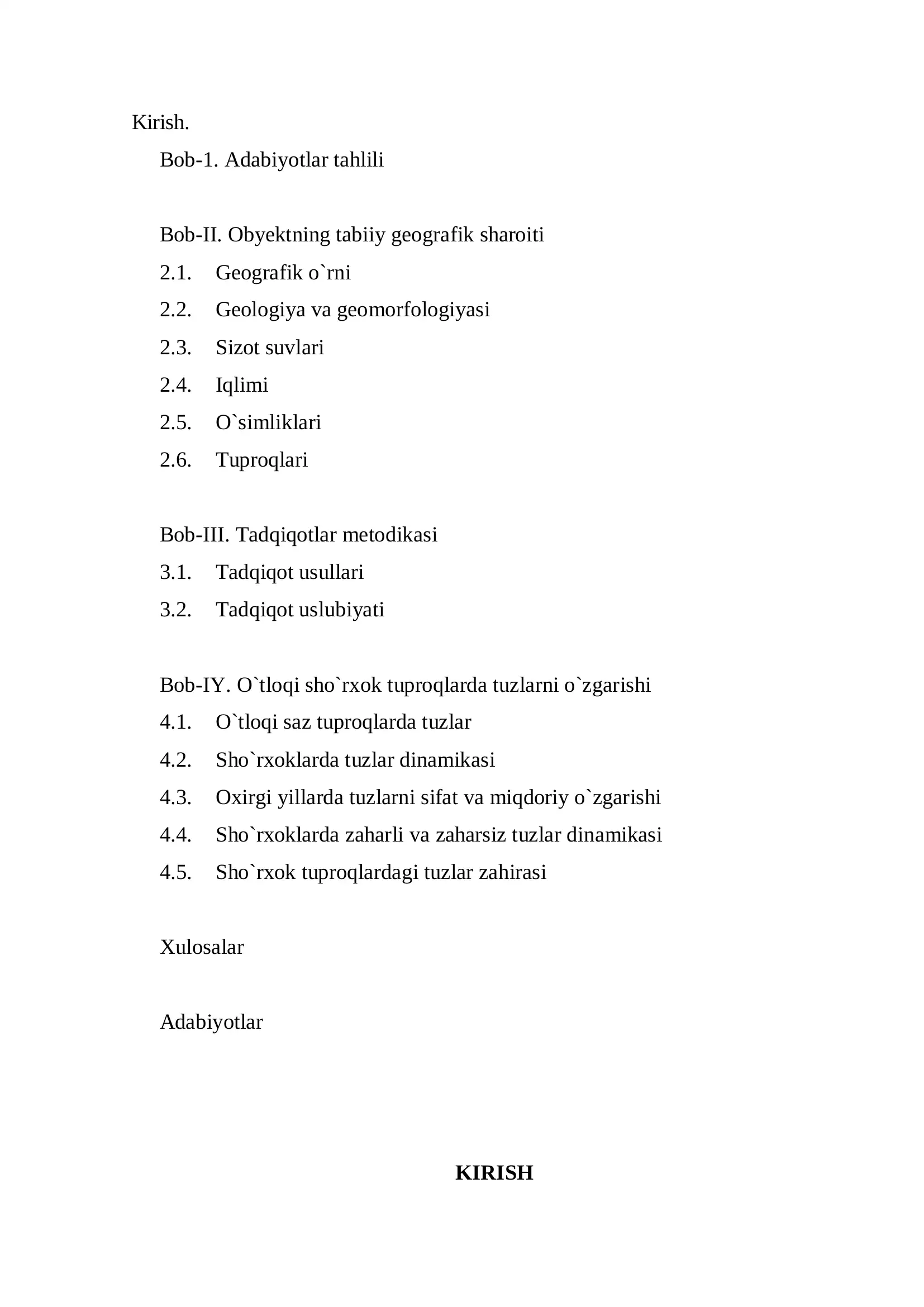 Kirish.

Bob-1. Adabiyotlar tahlili

Bob-II. Obyektning tabiiy geografik sharoiti
2.1. Geografik o`rni
2.2. Geologiya va geomorfologiyasi
2.3. Sizot suvlari
2.4. Iqlimi
2.5. O`simliklari
2.6. Tuproqlari

Bob-III. Tadqiqotlar metodikasi
3.1. Tadqiqot usullari
3.2. Tadqiqot uslubiyati

Bob-IY. O`tloqi sho`rxok tuproqlarda tuzlarni o`zgarishi
4.1. O`tloqi saz tuproqlarda tuzlar
4.2. Sho`rxoklarda tuzlar dinamikasi
4.3. Oxirgi yillarda tuzlarni sifat va miqdoriy o`zgarishi
4.4. Sho`rxoklarda zaharli va zaharsiz tuzlar dinamikasi
4.5. Sho`rxok tuproqlardagi tuzlar zahirasi

Xulosalar

Adabiyotlar

KIRISH